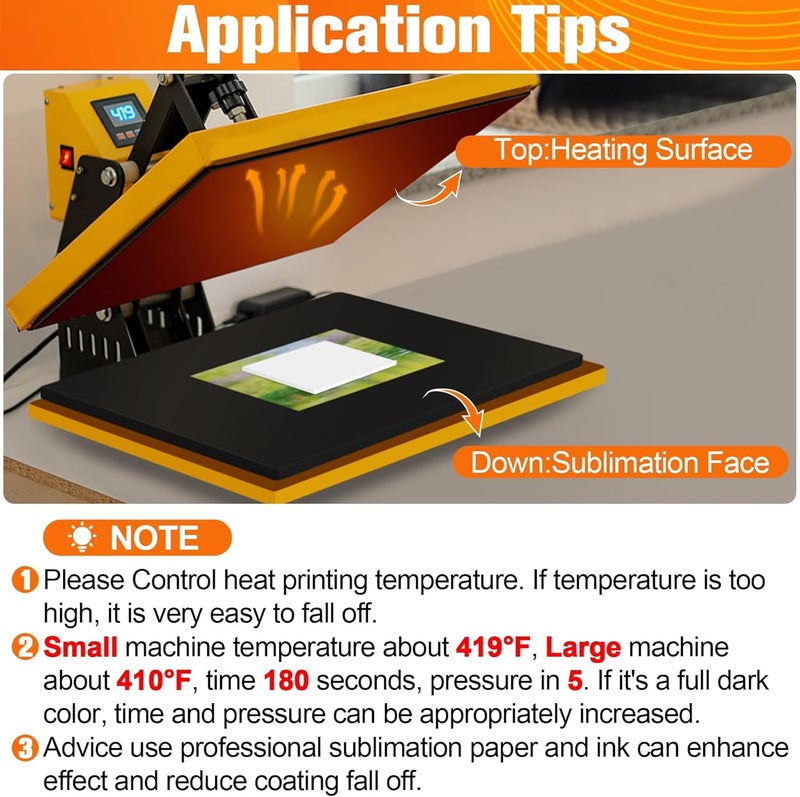 Application Tips

419

Top:Heating Surface

Down:Sublimation Face

NOTE

1 Please Control heat printing temperature. If temperature is too high, it is very easy to fall off.

2 Small machine temperature about 419°F, Large machine about 410°F, time 180 seconds, pressure in 5. If it's a full dark color, time and pressure can be appropriately increased.

3 Advice use professional sublimation paper and ink can enhance effect and reduce coating fall off.